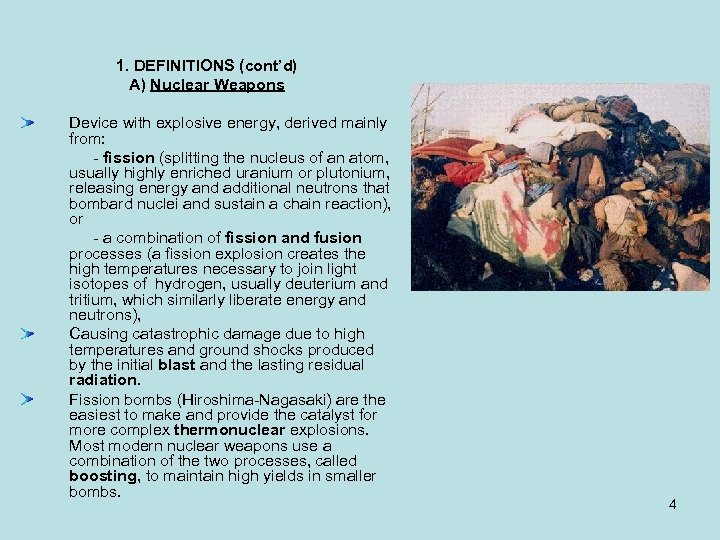 1. DEFINITIONS (cont'd)
A) Nuclear Weapons

Device with explosive energy, derived mainly from:

- fission (splitting the nucleus of an atom, usually highly enriched uranium or plutonium, releasing energy and additional neutrons that bombard nuclei and sustain a chain reaction), or

- a combination of fission and fusion processes (a fission explosion creates the high temperatures necessary to join light isotopes of hydrogen, usually deuterium and tritium, which similarly liberate energy and neutrons),

Causing catastrophic damage due to high temperatures and ground shocks produced by the initial blast and the lasting residual radiation.

Fission bombs (Hiroshima-Nagasaki) are the easiest to make and provide the catalyst for more complex thermonuclear explosions. Most modern nuclear weapons use a combination of the two processes, called boosting, to maintain high yields in smaller bombs.

4